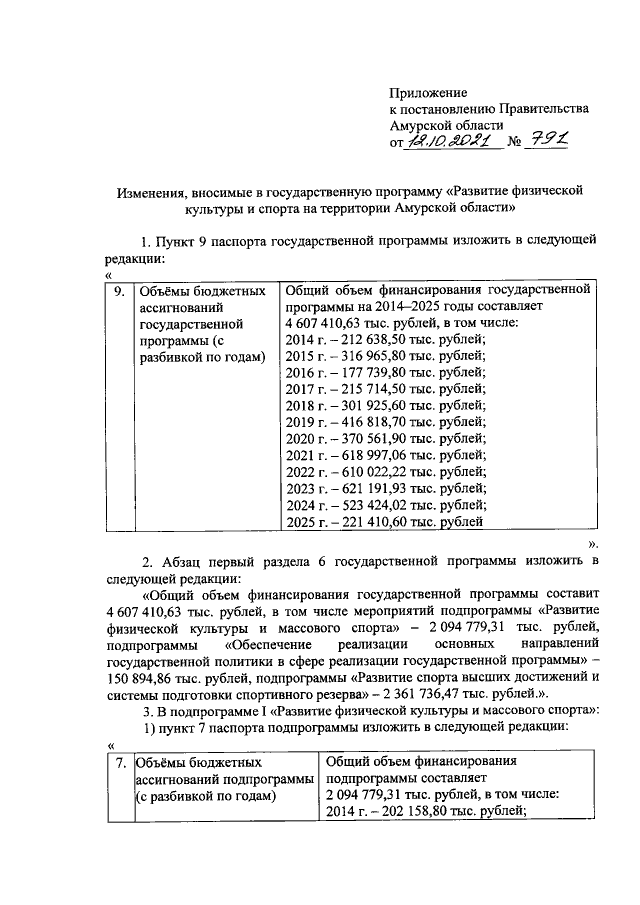 Приложение
к постановлению Правительства
Амурской области
от 12.10.2021 № 791

Изменения, вносимые в государственную программу «Развитие физической культуры и спорта на территории Амурской области»

1. Пункт 9 паспорта государственной программы изложить в следующей редакции:
«

| 9. | Объёмы бюджетных ассигнований государственной программы (с разбивкой по годам) | Общий объем финансирования государственной программы на 2014–2025 годы составляет 4 607 410,63 тыс. рублей, в том числе: 2014 г. – 212 638,50 тыс. рублей; 2015 г. – 316 965,80 тыс. рублей; 2016 г. – 177 739,80 тыс. рублей; 2017 г. – 215 714,50 тыс. рублей; 2018 г. – 301 925,60 тыс. рублей; 2019 г. – 416 818,70 тыс. рублей; 2020 г. – 370 561,90 тыс. рублей; 2021 г. – 618 997,06 тыс. рублей; 2022 г. – 610 022,22 тыс. рублей; 2023 г. – 621 191,93 тыс. рублей; 2024 г. – 523 424,02 тыс. рублей; 2025 г. – 221 410,60 тыс. рублей |

».

2. Абзац первый раздела 6 государственной программы изложить в следующей редакции:

«Общий объем финансирования государственной программы составит 4 607 410,63 тыс. рублей, в том числе мероприятий подпрограммы «Развитие физической культуры и массового спорта» – 2 094 779,31 тыс. рублей, подпрограммы «Обеспечение реализации основных направлений государственной политики в сфере реализации государственной программы» – 150 894,86 тыс. рублей, подпрограммы «Развитие спорта высших достижений и системы подготовки спортивного резерва» – 2 361 736,47 тыс. рублей.».

3. В подпрограмме I «Развитие физической культуры и массового спорта»:

1) пункт 7 паспорта подпрограммы изложить в следующей редакции:
«

| 7. | Объёмы бюджетных ассигнований подпрограммы (с разбивкой по годам) | Общий объем финансирования подпрограммы составляет 2 094 779,31 тыс. рублей, в том числе: 2014 г. – 202 158,80 тыс. рублей; |